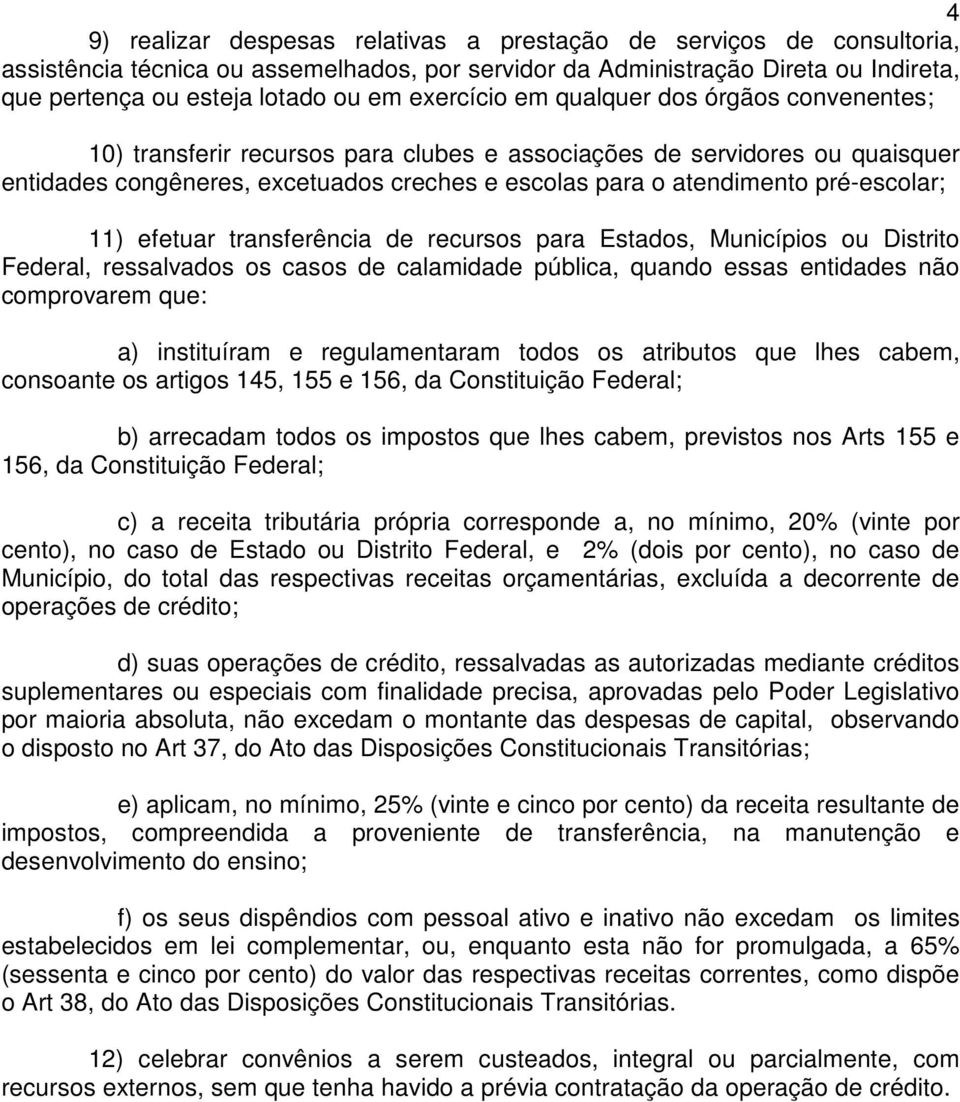 4

9) realizar despesas relativas a prestação de serviços de consultoria, assistência técnica ou assemelhados, por servidor da Administração Direta ou Indireta, que pertença ou esteja lotado ou em exercício em qualquer dos órgãos convenentes;

10) transferir recursos para clubes e associações de servidores ou quaisquer entidades congêneres, excetuados creches e escolas para o atendimento pré-escolar;

11) efetuar transferência de recursos para Estados, Municípios ou Distrito Federal, ressalvados os casos de calamidade pública, quando essas entidades não comprovarem que:

a) instituíram e regulamentaram todos os atributos que lhes cabem, consoante os artigos 145, 155 e 156, da Constituição Federal;

b) arrecadam todos os impostos que lhes cabem, previstos nos Arts 155 e 156, da Constituição Federal;

c) a receita tributária própria corresponde a, no mínimo, 20% (vinte por cento), no caso de Estado ou Distrito Federal, e 2% (dois por cento), no caso de Município, do total das respectivas receitas orçamentárias, excluída a decorrente de operações de crédito;

d) suas operações de crédito, ressalvadas as autorizadas mediante créditos suplementares ou especiais com finalidade precisa, aprovadas pelo Poder Legislativo por maioria absoluta, não excedam o montante das despesas de capital, observando o disposto no Art 37, do Ato das Disposições Constitucionais Transitórias;

e) aplicam, no mínimo, 25% (vinte e cinco por cento) da receita resultante de impostos, compreendida a proveniente de transferência, na manutenção e desenvolvimento do ensino;

f) os seus dispêndios com pessoal ativo e inativo não excedam os limites estabelecidos em lei complementar, ou, enquanto esta não for promulgada, a 65% (sessenta e cinco por cento) do valor das respectivas receitas correntes, como dispõe o Art 38, do Ato das Disposições Constitucionais Transitórias.

12) celebrar convênios a serem custeados, integral ou parcialmente, com recursos externos, sem que tenha havido a prévia contratação da operação de crédito.